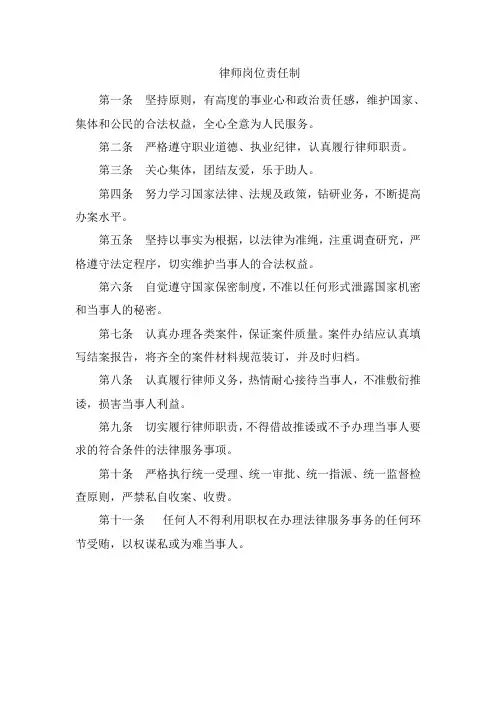 律师岗位责任制

第一条　坚持原则，有高度的事业心和政治责任感，维护国家、集体和公民的合法权益，全心全意为人民服务。

第二条　严格遵守职业道德、执业纪律，认真履行律师职责。

第三条　关心集体，团结友爱，乐于助人。

第四条　努力学习国家法律、法规及政策，钻研业务，不断提高办案水平。

第五条　坚持以事实为根据，以法律为准绳，注重调查研究，严格遵守法定程序，切实维护当事人的合法权益。

第六条　自觉遵守国家保密制度，不准以任何形式泄露国家机密和当事人的秘密。

第七条　认真办理各类案件，保证案件质量。案件办结应认真填写结案报告，将齐全的案件材料规范装订，并及时归档。

第八条　认真履行律师义务，热情耐心接待当事人，不准敷衍推诿，损害当事人利益。

第九条　切实履行律师职责，不得借故推诿或不予办理当事人要求的符合条件的法律服务事项。

第十条　严格执行统一受理、统一审批、统一指派、统一监督检查原则，严禁私自收案、收费。

第十一条　　任何人不得利用职权在办理法律服务事务的任何环节受贿，以权谋私或为难当事人。